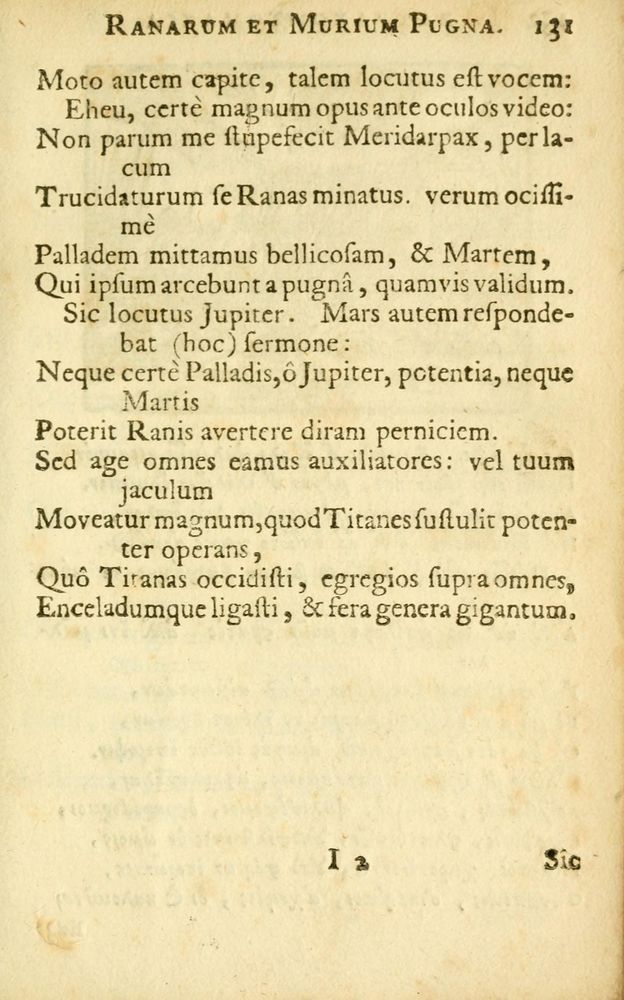 RANARUM ET MURIUM PUGNA. 131

Moto autem capite, talem locutus eſt vocem:
Eheu, certè magnum opus ante oculos video:
Non parum me ſtupefecit Meridarpax, per lacum
Trucidaturum ſe Ranas minatus. verum ociſſimè
Palladem mittamus bellicoſam, & Martem,
Qui ipſum arcebunt a pugnâ, quamvis validum.
Sic locutus Jupiter. Mars autem reſpondebat (hoc) ſermone:
Neque certè Palladis, ô Jupiter, potentia, neque Martis
Poterit Ranis avertere diram perniciem.
Sed age omnes eamus auxiliatores: vel tuum jaculum
Moveatur magnum, quod Titanes ſuſtulit potenter operans,
Quô Titanas occidiſti, egregios ſupra omnes,
Enceladumque ligaſti, & fera genera gigantum.

I 2 Sic